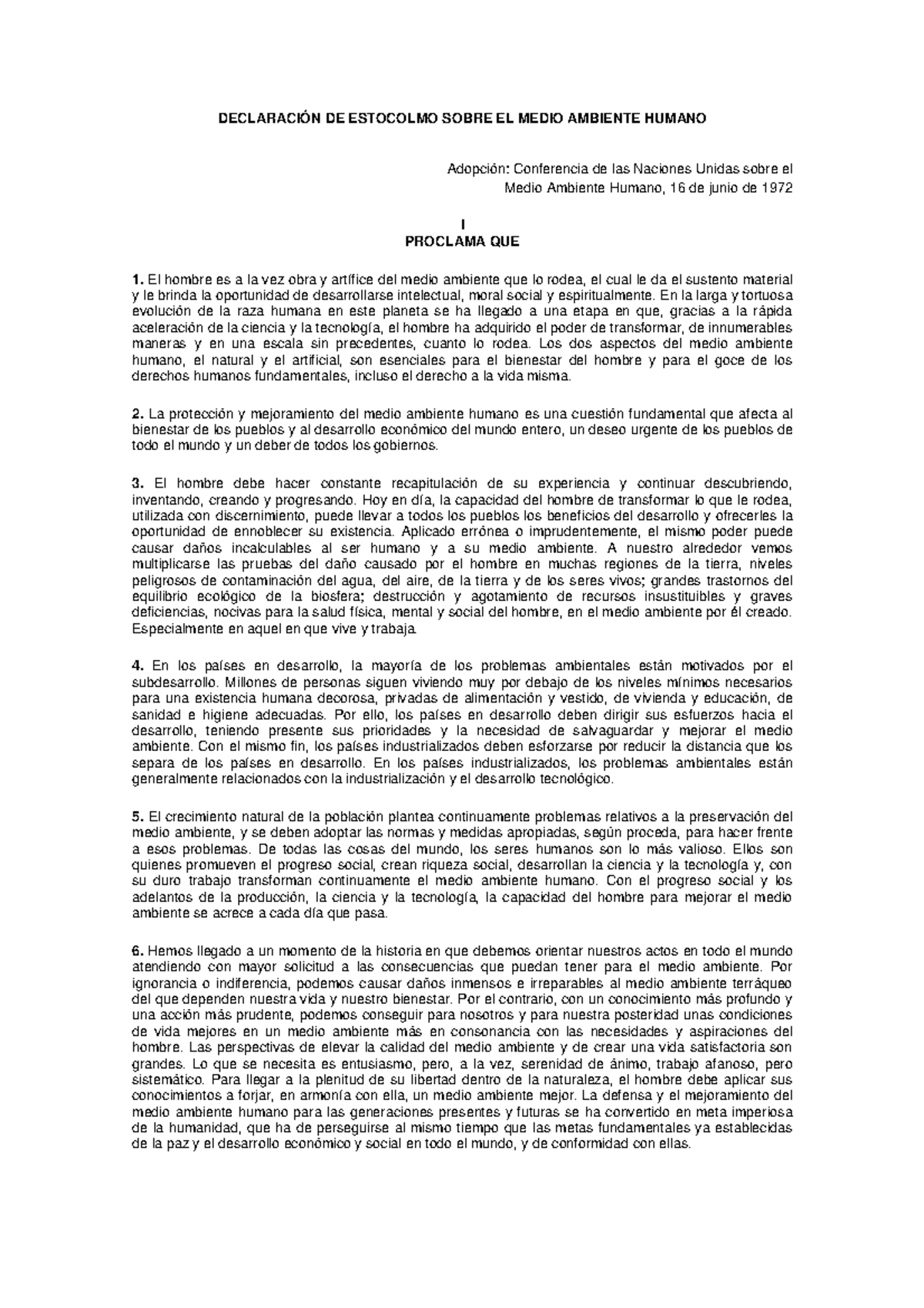 DECLARACIÓN DE ESTOCOLMO SOBRE EL MEDIO AMBIENTE HUMANO

Adopción: Conferencia de las Naciones Unidas sobre el Medio Ambiente Humano, 16 de junio de 1972

I
PROCLAMA QUE

1. El hombre es a la vez obra y artífice del medio ambiente que lo rodea, el cual le da el sustento material y le brinda la oportunidad de desarrollarse intelectual, moral social y espiritualmente. En la larga y tortuosa evolución de la raza humana en este planeta se ha llegado a una etapa en que, gracias a la rápida aceleración de la ciencia y la tecnología, el hombre ha adquirido el poder de transformar, de innumerables maneras y en una escala sin precedentes, cuanto lo rodea. Los dos aspectos del medio ambiente humano, el natural y el artificial, son esenciales para el bienestar del hombre y para el goce de los derechos humanos fundamentales, incluso el derecho a la vida misma.

2. La protección y mejoramiento del medio ambiente humano es una cuestión fundamental que afecta al bienestar de los pueblos y al desarrollo económico del mundo entero, un deseo urgente de los pueblos de todo el mundo y un deber de todos los gobiernos.

3. El hombre debe hacer constante recapitulación de su experiencia y continuar descubriendo, inventando, creando y progresando. Hoy en día, la capacidad del hombre de transformar lo que le rodea, utilizada con discernimiento, puede llevar a todos los pueblos los beneficios del desarrollo y ofrecerles la oportunidad de ennoblecer su existencia. Aplicado errónea o imprudentemente, el mismo poder puede causar daños incalculables al ser humano y a su medio ambiente. A nuestro alrededor vemos multiplicarse las pruebas del daño causado por el hombre en muchas regiones de la tierra, niveles peligrosos de contaminación del agua, del aire, de la tierra y de los seres vivos; grandes trastornos del equilibrio ecológico de la biosfera; destrucción y agotamiento de recursos insustituibles y graves deficiencias, nocivas para la salud física, mental y social del hombre, en el medio ambiente por él creado. Especialmente en aquel en que vive y trabaja.

4. En los países en desarrollo, la mayoría de los problemas ambientales están motivados por el subdesarrollo. Millones de personas siguen viviendo muy por debajo de los niveles mínimos necesarios para una existencia humana decorosa, privadas de alimentación y vestido, de vivienda y educación, de sanidad e higiene adecuadas. Por ello, los países en desarrollo deben dirigir sus esfuerzos hacia el desarrollo, teniendo presente sus prioridades y la necesidad de salvaguardar y mejorar el medio ambiente. Con el mismo fin, los países industrializados deben esforzarse por reducir la distancia que los separa de los países en desarrollo. En los países industrializados, los problemas ambientales están generalmente relacionados con la industrialización y el desarrollo tecnológico.

5. El crecimiento natural de la población plantea continuamente problemas relativos a la preservación del medio ambiente, y se deben adoptar las normas y medidas apropiadas, según proceda, para hacer frente a esos problemas. De todas las cosas del mundo, los seres humanos son lo más valioso. Ellos son quienes promueven el progreso social, crean riqueza social, desarrollan la ciencia y la tecnología y, con su duro trabajo transforman continuamente el medio ambiente humano. Con el progreso social y los adelantos de la producción, la ciencia y la tecnología, la capacidad del hombre para mejorar el medio ambiente se acrece a cada día que pasa.

6. Hemos llegado a un momento de la historia en que debemos orientar nuestros actos en todo el mundo atendiendo con mayor solicitud a las consecuencias que puedan tener para el medio ambiente. Por ignorancia o indiferencia, podemos causar daños inmensos e irreparables al medio ambiente terráqueo del que dependen nuestra vida y nuestro bienestar. Por el contrario, con un conocimiento más profundo y una acción más prudente, podemos conseguir para nosotros y para nuestra posteridad unas condiciones de vida mejores en un medio ambiente más en consonancia con las necesidades y aspiraciones del hombre. Las perspectivas de elevar la calidad del medio ambiente y de crear una vida satisfactoria son grandes. Lo que se necesita es entusiasmo, pero, a la vez, serenidad de ánimo, trabajo afanoso, pero sistemático. Para llegar a la plenitud de su libertad dentro de la naturaleza, el hombre debe aplicar sus conocimientos a forjar, en armonía con ella, un medio ambiente mejor. La defensa y el mejoramiento del medio ambiente humano para las generaciones presentes y futuras se ha convertido en meta imperiosa de la humanidad, que ha de perseguirse al mismo tiempo que las metas fundamentales ya establecidas de la paz y el desarrollo económico y social en todo el mundo, y de conformidad con ellas.